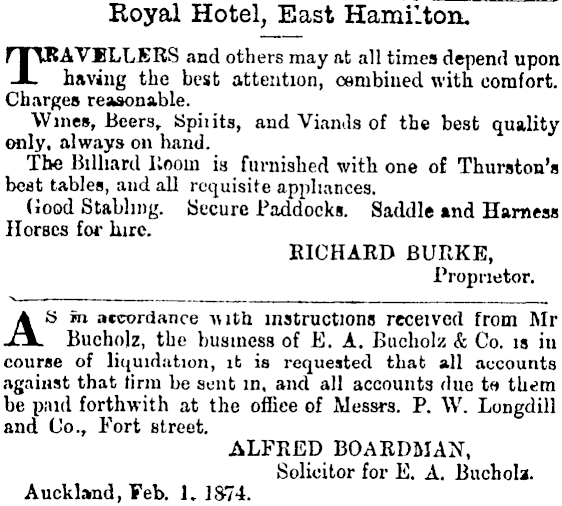 Royal Hotel, East Hamilton.

TRAVELLERS and others may at all times depend upon having the best attention, combined with comfort. Charges reasonable.

Wines, Beers, Spirits, and Viands of the best quality only, always on hand.

The Billiard Room is furnished with one of Thurston's best tables, and all requisite appliances.

Good Stabling. Secure Paddocks. Saddle and Harness Horses for hire.

RICHARD BURKE,
Proprietor.

AS in accordance with instructions received from Mr Bucholz, the business of E. A. Bucholz & Co. is in course of liquidation, it is requested that all accounts against that firm be sent in, and all accounts due to them be paid forthwith at the office of Messrs. P. W. Longdill and Co., Fort street.

ALFRED BOARDMAN,
Solicitor for E. A. Bucholz.

Auckland, Feb. 1, 1874.